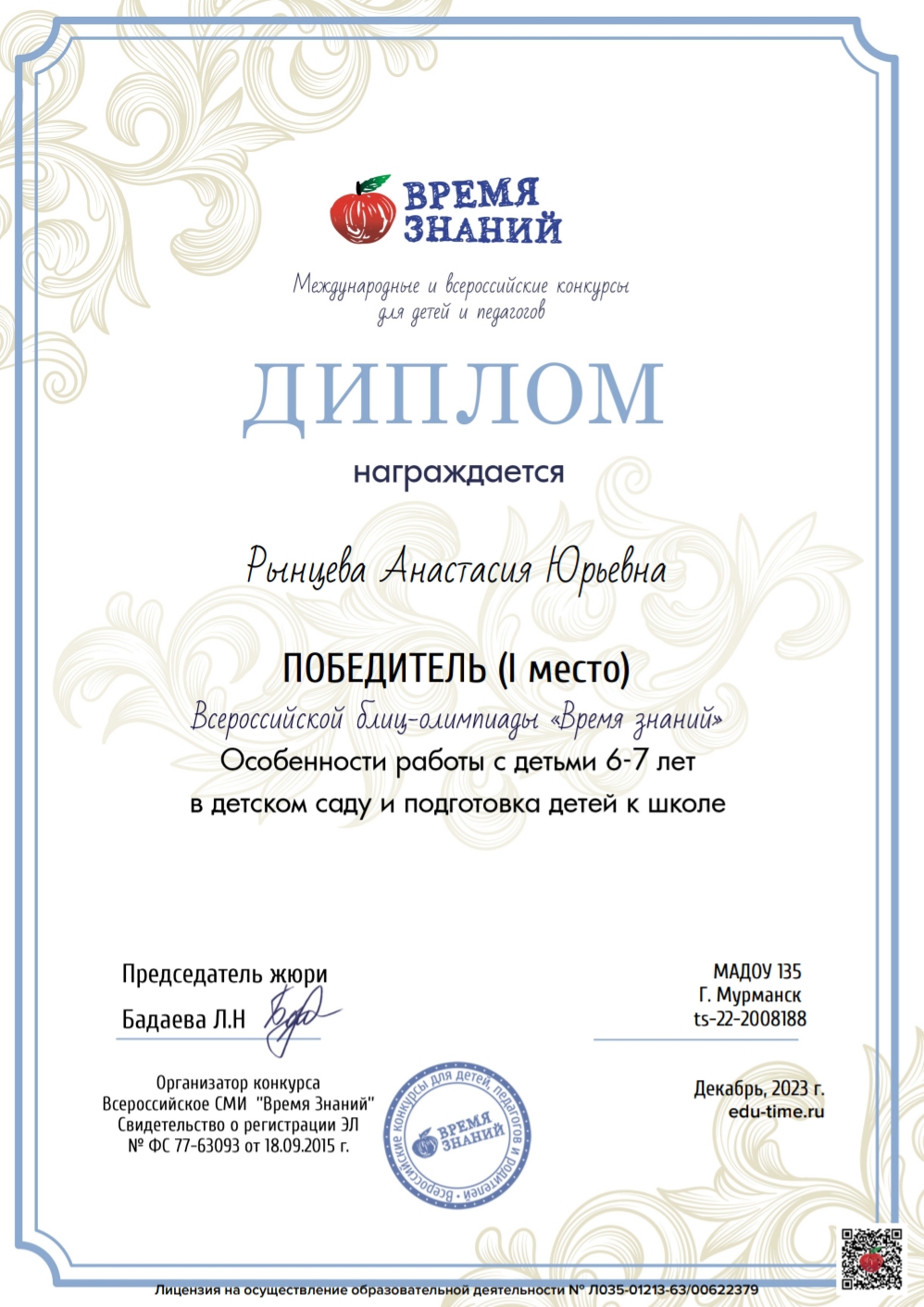 ВРЕМЯ ЗНАНИЙ

Международные и всероссийские конкурсы для детей и педагогов

ДИПЛОМ

награждается

Рынцева Анастасия Юрьевна

ПОБЕДИТЕЛЬ (I место)

Всероссийской блиц-олимпиады «Время знаний»

Особенности работы с детьми 6-7 лет в детском саду и подготовка детей к школе

Председатель жюри

Бадаева Л.Н

МАДОУ 135
Г. Мурманск
ts-22-2008188

Организатор конкурса
Всероссийское СМИ "Время Знаний"
Свидетельство о регистрации ЭЛ
№ ФС 77-63093 от 18.09.2015 г.

Всероссийские конкурсы для детей, педагогов и родителей
ВРЕМЯ ЗНАНИЙ

Декабрь, 2023 г.
edu-time.ru

Лицензия на осуществление образовательной деятельности № Л035-01213-63/00622379